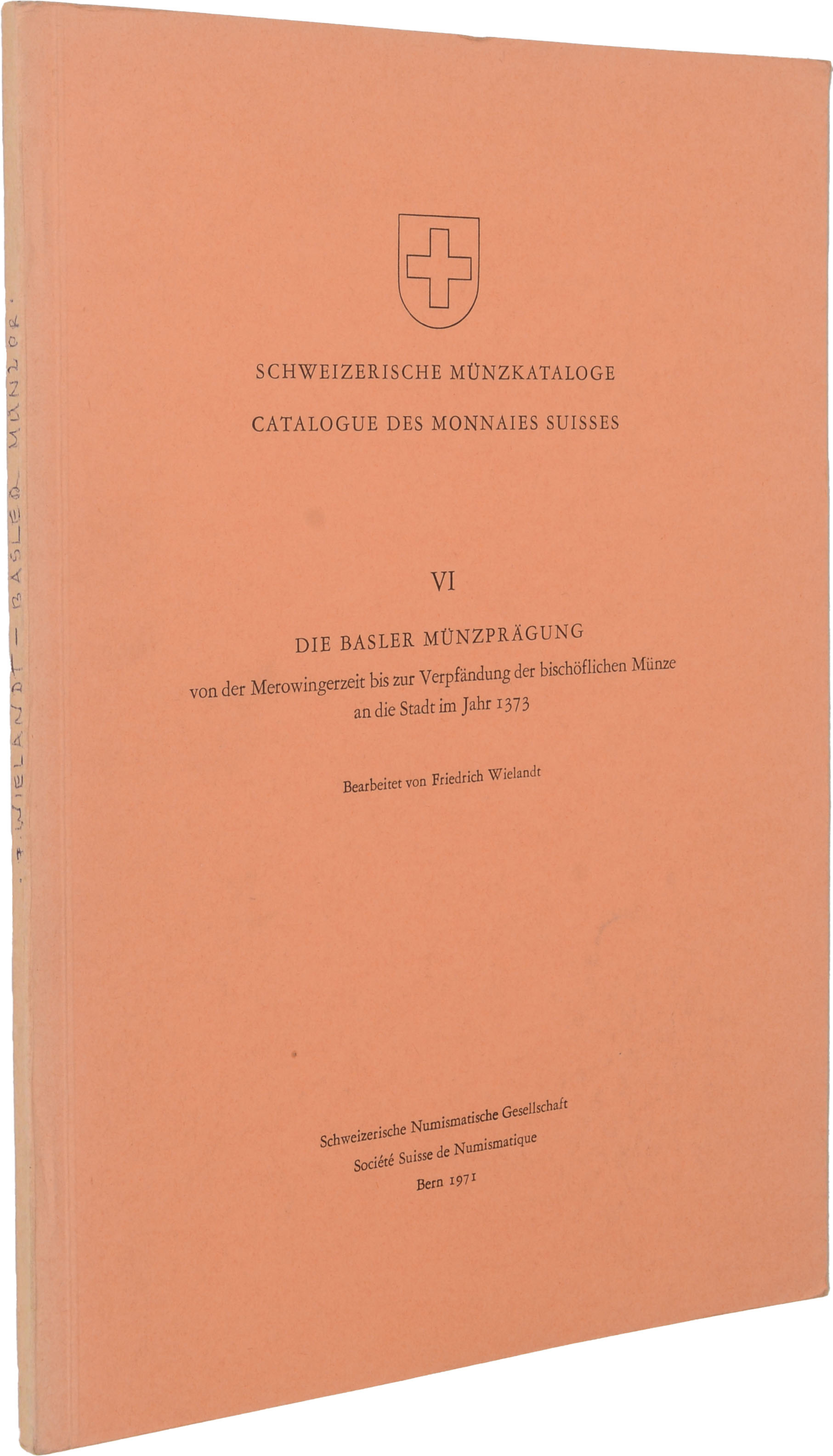 F. WIELANDT - BASLER MÜNZPR.

SCHWEIZERISCHE MÜNZKATALOGE

CATALOGUE DES MONNAIES SUISSES

VI

DIE BASLER MÜNZPRÄGUNG

von der Merowingerzeit bis zur Verpfändung der bischöflichen Münze an die Stadt im Jahr 1373

Bearbeitet von Friedrich Wielandt

Schweizerische Numismatische Gesellschaft
Société Suisse de Numismatique
Bern 1971